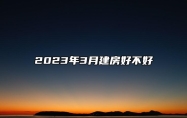 2023年3月建房好不好